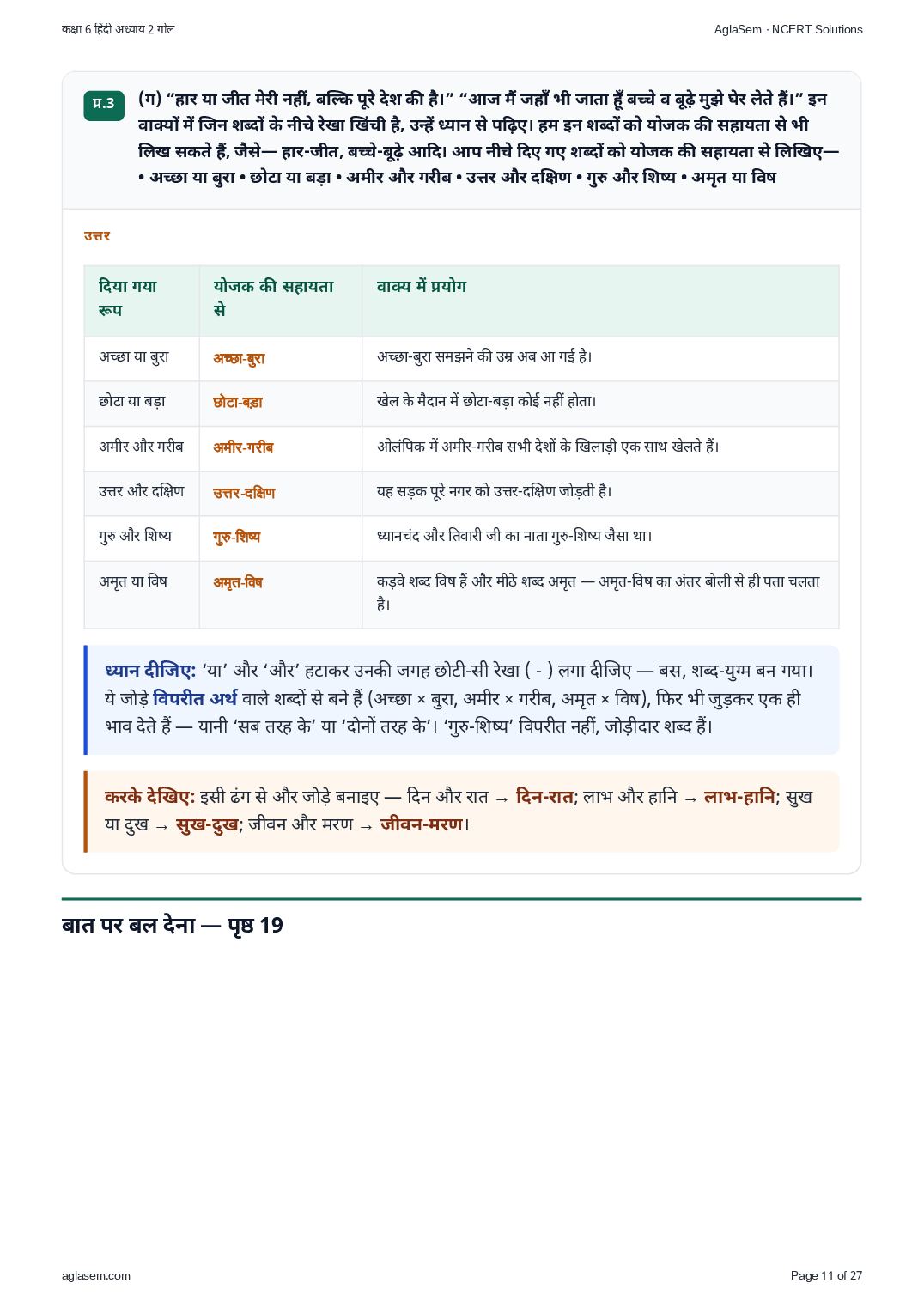 कक्षा 6 हिंदी अध्याय 2 गोल

AglaSem · NCERT Solutions

प्र.3

(ग) “हार या जीत मेरी नहीं, बल्कि पूरे देश की है।” “आज मैं जहाँ भी जाता हूँ बच्चे व बूढ़े मुझे घेर लेते हैं।” इन वाक्यों में जिन शब्दों के नीचे रेखा खिंची है, उन्हें ध्यान से पढ़िए। हम इन शब्दों को योजक की सहायता से भी लिख सकते हैं, जैसे— हार-जीत, बच्चे-बूढ़े आदि। आप नीचे दिए गए शब्दों को योजक की सहायता से लिखिए— • अच्छा या बुरा • छोटा या बड़ा • अमीर और गरीब • उत्तर और दक्षिण • गुरु और शिष्य • अमृत या विष

उत्तर

| दिया गया रूप | योजक की सहायता से | वाक्य में प्रयोग |
|---|---|---|
| अच्छा या बुरा | अच्छा-बुरा | अच्छा-बुरा समझने की उम्र अब आ गई है। |
| छोटा या बड़ा | छोटा-बड़ा | खेल के मैदान में छोटा-बड़ा कोई नहीं होता। |
| अमीर और गरीब | अमीर-गरीब | ओलंपिक में अमीर-गरीब सभी देशों के खिलाड़ी एक साथ खेलते हैं। |
| उत्तर और दक्षिण | उत्तर-दक्षिण | यह सड़क पूरे नगर को उत्तर-दक्षिण जोड़ती है। |
| गुरु और शिष्य | गुरु-शिष्य | ध्यानचंद और तिवारी जी का नाता गुरु-शिष्य जैसा था। |
| अमृत या विष | अमृत-विष | कड़वे शब्द विष हैं और मीठे शब्द अमृत — अमृत-विष का अंतर बोली से ही पता चलता है। |

ध्यान दीजिए: ‘या’ और ‘और’ हटाकर उनकी जगह छोटी-सी रेखा ( - ) लगा दीजिए — बस, शब्द-युग्म बन गया। ये जोड़े विपरीत अर्थ वाले शब्दों से बने हैं (अच्छा × बुरा, अमीर × गरीब, अमृत × विष), फिर भी जुड़कर एक ही भाव देते हैं — यानी ‘सब तरह के’ या ‘दोनों तरह के’। ‘गुरु-शिष्य’ विपरीत नहीं, जोड़ीदार शब्द हैं।

करके देखिए: इसी ढंग से और जोड़े बनाइए — दिन और रात → दिन-रात; लाभ और हानि → लाभ-हानि; सुख या दुख → सुख-दुख; जीवन और मरण → जीवन-मरण।

बात पर बल देना — पृष्ठ 19

aglasem.com

Page 11 of 27